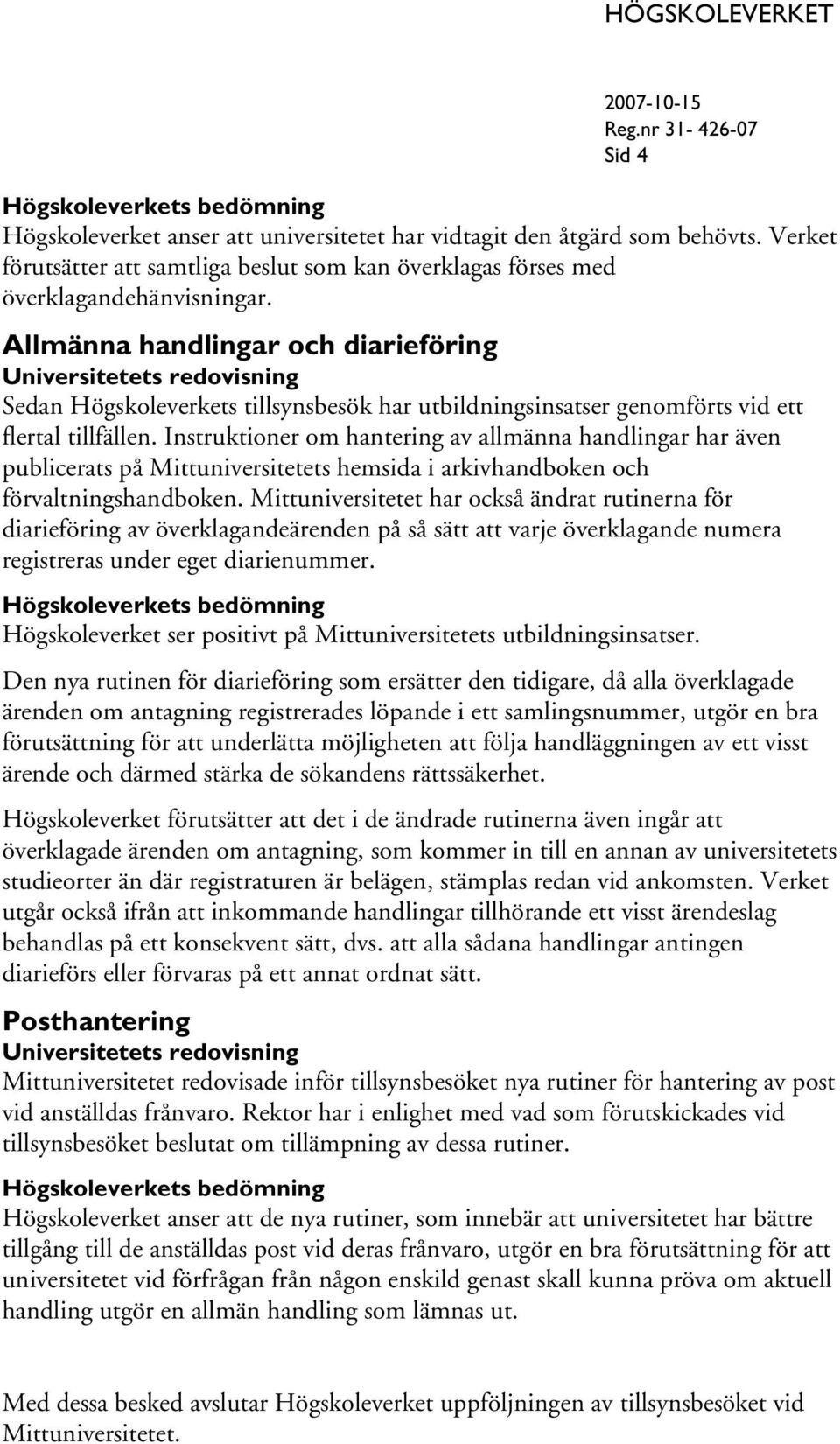 HÖGSKOLEVERKET

2007-10-15
Reg.nr 31- 426-07
Sid 4

Högskoleverkets bedömning
Högskoleverket anser att universitetet har vidtagit den åtgärd som behövts. Verket förutsätter att samtliga beslut som kan överklagas förses med överklagandehänvisningar.

Allmänna handlingar och diarieföring
Universitetets redovisning
Sedan Högskoleverkets tillsynsbesök har utbildningsinsatser genomförts vid ett flertal tillfällen. Instruktioner om hantering av allmänna handlingar har även publicerats på Mittuniversitetets hemsida i arkivhandboken och förvaltningshandboken. Mittuniversitetet har också ändrat rutinerna för diarieföring av överklagandeärenden på så sätt att varje överklagande numera registreras under eget diarienummer.

Högskoleverkets bedömning
Högskoleverket ser positivt på Mittuniversitetets utbildningsinsatser.

Den nya rutinen för diarieföring som ersätter den tidigare, då alla överklagade ärenden om antagning registrerades löpande i ett samlingsnummer, utgör en bra förutsättning för att underlätta möjligheten att följa handläggningen av ett visst ärende och därmed stärka de sökandens rättssäkerhet.

Högskoleverket förutsätter att det i de ändrade rutinerna även ingår att överklagade ärenden om antagning, som kommer in till en annan av universitetets studieorter än där registraturen är belägen, stämplas redan vid ankomsten. Verket utgår också ifrån att inkommande handlingar tillhörande ett visst ärendeslag behandlas på ett konsekvent sätt, dvs. att alla sådana handlingar antingen diarieförs eller förvaras på ett annat ordnat sätt.

Posthantering
Universitetets redovisning
Mittuniversitetet redovisade inför tillsynsbesöket nya rutiner för hantering av post vid anställdas frånvaro. Rektor har i enlighet med vad som förutskickades vid tillsynsbesöket beslutat om tillämpning av dessa rutiner.

Högskoleverkets bedömning
Högskoleverket anser att de nya rutiner, som innebär att universitetet har bättre tillgång till de anställdas post vid deras frånvaro, utgör en bra förutsättning för att universitetet vid förfrågan från någon enskild genast skall kunna pröva om aktuell handling utgör en allmän handling som lämnas ut.

Med dessa besked avslutar Högskoleverket uppföljningen av tillsynsbesöket vid Mittuniversitetet.